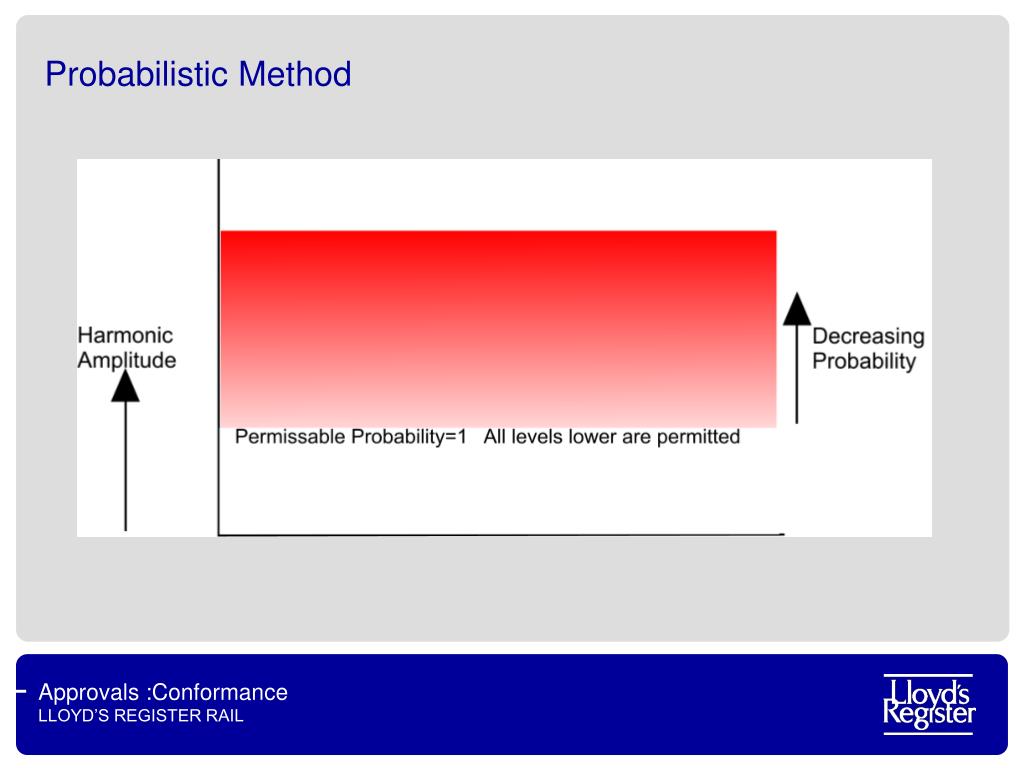 Probabilistic Method

Harmonic Amplitude

Decreasing Probability

Permissable Probability=1 All levels lower are permitted

Approvals :Conformance
LLOYD'S REGISTER RAIL

Lloyd's Register